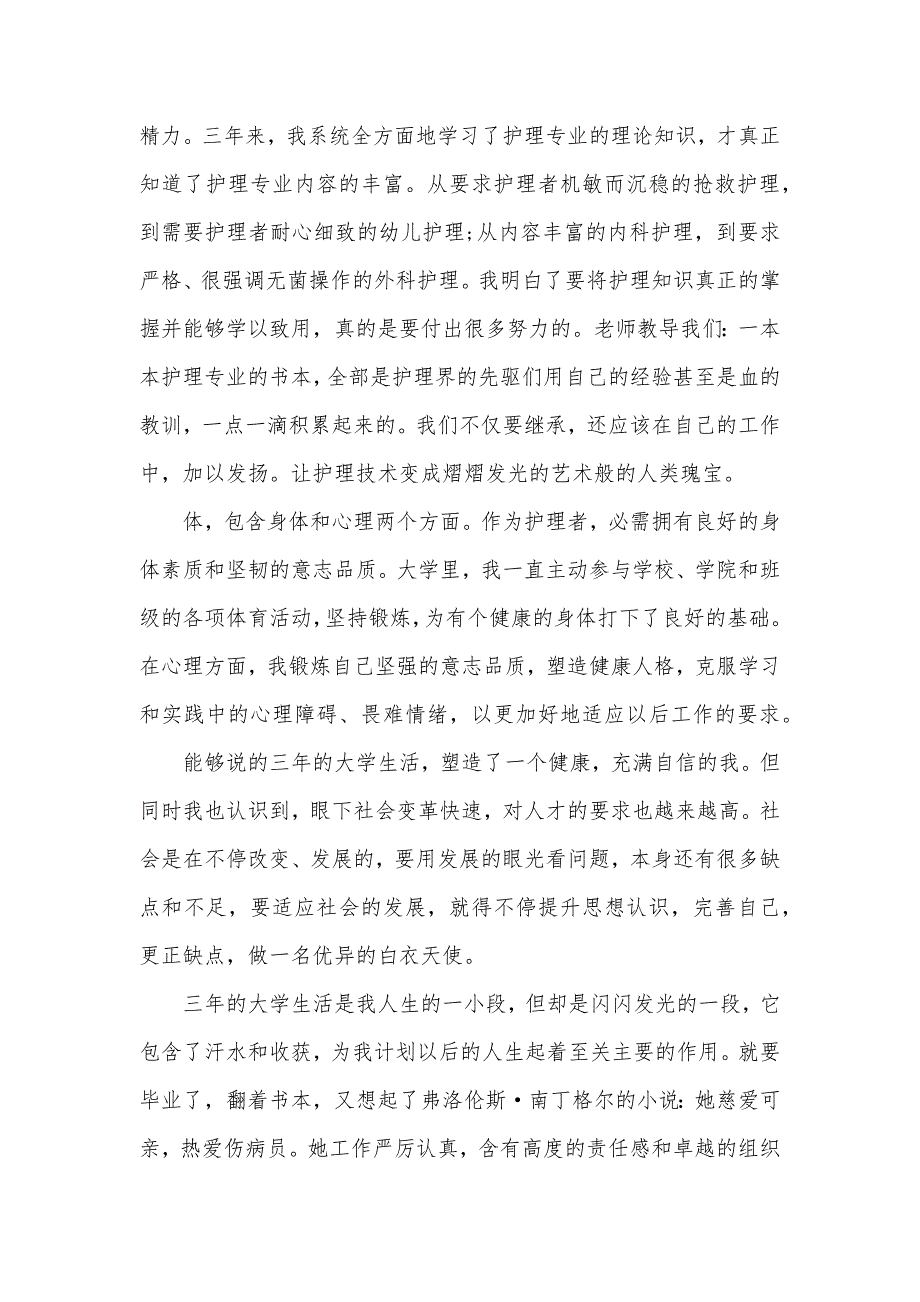 精力。三年来，我系统全方面地学习了护理专业的理论知识，才真正知道了护理专业内容的丰富。从要求护理者机敏而沉稳的抢救护理，到需要护理者耐心细致的幼儿护理;从内容丰富的内科护理，到要求严格、很强调无菌操作的外科护理。我明白了要将护理知识真正的掌握并能够学以致用，真的是要付出很多努力的。老师教导我们：一本本护理专业的书本，全部是护理界的先驱们用自己的经验甚至是血的教训，一点一滴积累起来的。我们不仅要继承，还应该在自己的工作中，加以发扬。让护理技术变成熠熠发光的艺术般的人类瑰宝。

体，包含身体和心理两个方面。作为护理者，必需拥有良好的身体素质和坚韧的意志品质。大学里，我一直主动参与学校、学院和班级的各项体育活动，坚持锻炼，为有个健康的身体打下了良好的基础。在心理方面，我锻炼自己坚强的意志品质，塑造健康人格，克服学习和实践中的心理障碍、畏难情绪，以更加好地适应以后工作的要求。

能够说的三年的大学生活，塑造了一个健康，充满自信的我。但同时我也认识到，眼下社会变革快速，对人才的要求也越来越高。社会是在不停改变、发展的，要用发展的眼光看问题，本身还有很多缺点和不足，要适应社会的发展，就得不停提升思想认识，完善自己，更正缺点，做一名优异的白衣天使。

三年的大学生活是我人生的一小段，但却是闪闪发光的一段，它包含了汗水和收获，为我计划以后的人生起着至关主要的作用。就要毕业了，翻着书本，又想起了弗洛伦斯·南丁格尔的小说：她慈爱可亲，热爱伤病员。她工作严厉认真，含有高度的责任感和卓越的组织